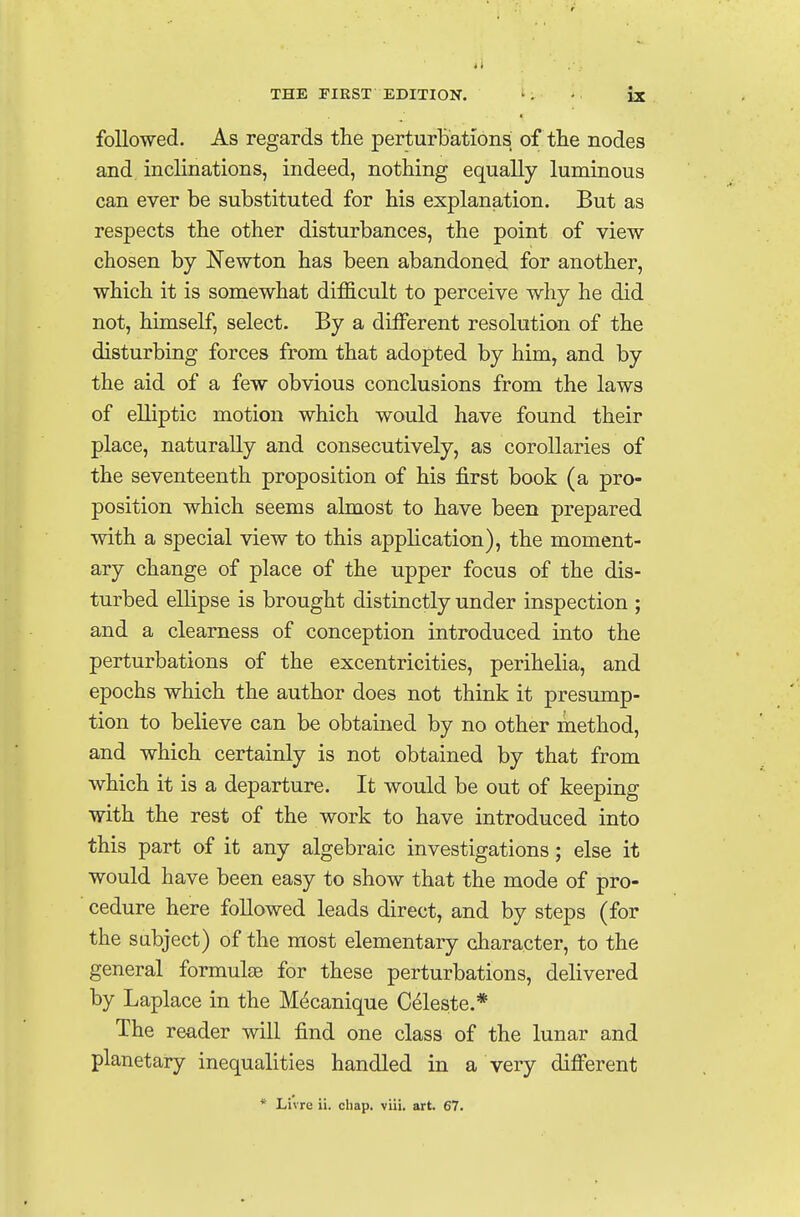 THE FIRST EDITION. ix

followed. As regards the perturbations of the nodes and inclinations, indeed, nothing equally luminous can ever be substituted for his explanation. But as respects the other disturbances, the point of view chosen by Newton has been abandoned for another, which it is somewhat difficult to perceive why he did not, himself, select. By a different resolution of the disturbing forces from that adopted by him, and by the aid of a few obvious conclusions from the laws of elliptic motion which would have found their place, naturally and consecutively, as corollaries of the seventeenth proposition of his first book (a proposition which seems almost to have been prepared with a special view to this application), the momentary change of place of the upper focus of the disturbed ellipse is brought distinctly under inspection ; and a clearness of conception introduced into the perturbations of the excentricities, perihelia, and epochs which the author does not think it presumption to believe can be obtained by no other method, and which certainly is not obtained by that from which it is a departure. It would be out of keeping with the rest of the work to have introduced into this part of it any algebraic investigations ; else it would have been easy to show that the mode of procedure here followed leads direct, and by steps (for the subject) of the most elementary character, to the general formulæ for these perturbations, delivered by Laplace in the Mécanique Céleste.*

The reader will find one class of the lunar and planetary inequalities handled in a very different

* Livre ii. chap. viii. art. 67.